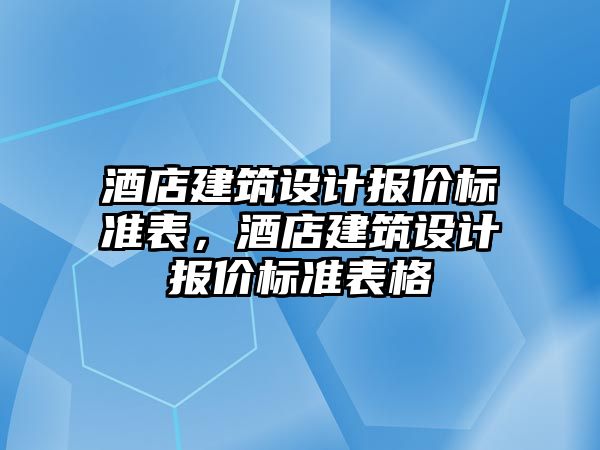 酒店建筑设计报价标准表，酒店建筑设计报价标准表格